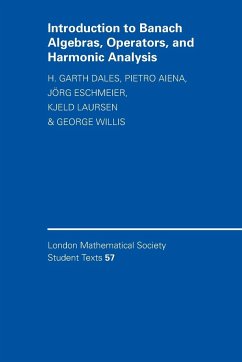 Introduction to Banach Algebras, Operators, and Harmonic Analysis

H. GARTH DALES, PIETRO AIENA, JÖRG ESCHMEIER, KJELD LAURSEN & GEORGE WILLIS

London Mathematical Society Student Texts 57